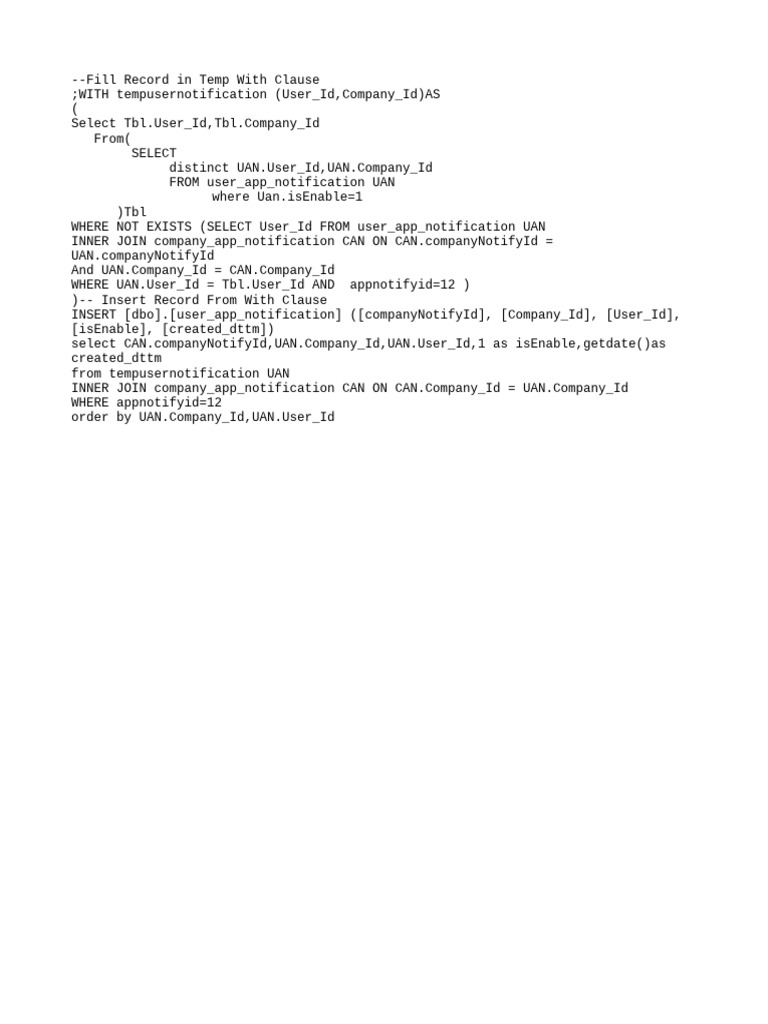 --Fill Record in Temp With Clause
;WITH tempusernotification (User_Id,Company_Id)AS
(
Select Tbl.User_Id,Tbl.Company_Id
From(
SELECT
distinct UAN.User_Id,UAN.Company_Id
FROM user_app_notification UAN
where Uan.isEnable=1
)Tbl
WHERE NOT EXISTS (SELECT User_Id FROM user_app_notification UAN
INNER JOIN company_app_notification CAN ON CAN.companyNotifyId = UAN.companyNotifyId
And UAN.Company_Id = CAN.Company_Id
WHERE UAN.User_Id = Tbl.User_Id AND  appnotifyid=12 )
)-- Insert Record From With Clause
INSERT [dbo].[user_app_notification] ([companyNotifyId], [Company_Id], [User_Id], [isEnable], [created_dttm])
select CAN.companyNotifyId,UAN.Company_Id,UAN.User_Id,1 as isEnable,getdate()as created_dttm
from tempusernotification UAN
INNER JOIN company_app_notification CAN ON CAN.Company_Id = UAN.Company_Id
WHERE appnotifyid=12
order by UAN.Company_Id,UAN.User_Id